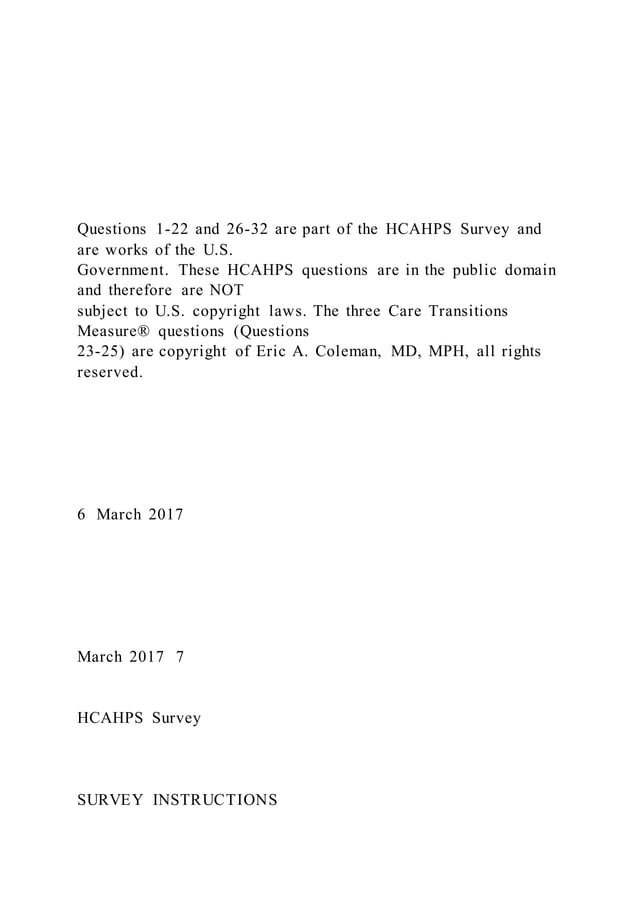 Questions 1-22 and 26-32 are part of the HCAHPS Survey and are works of the U.S.
Government. These HCAHPS questions are in the public domain and therefore are NOT
subject to U.S. copyright laws. The three Care Transitions Measure® questions (Questions
23-25) are copyright of Eric A. Coleman, MD, MPH, all rights reserved.

6 March 2017

March 2017 7

HCAHPS Survey

SURVEY INSTRUCTIONS